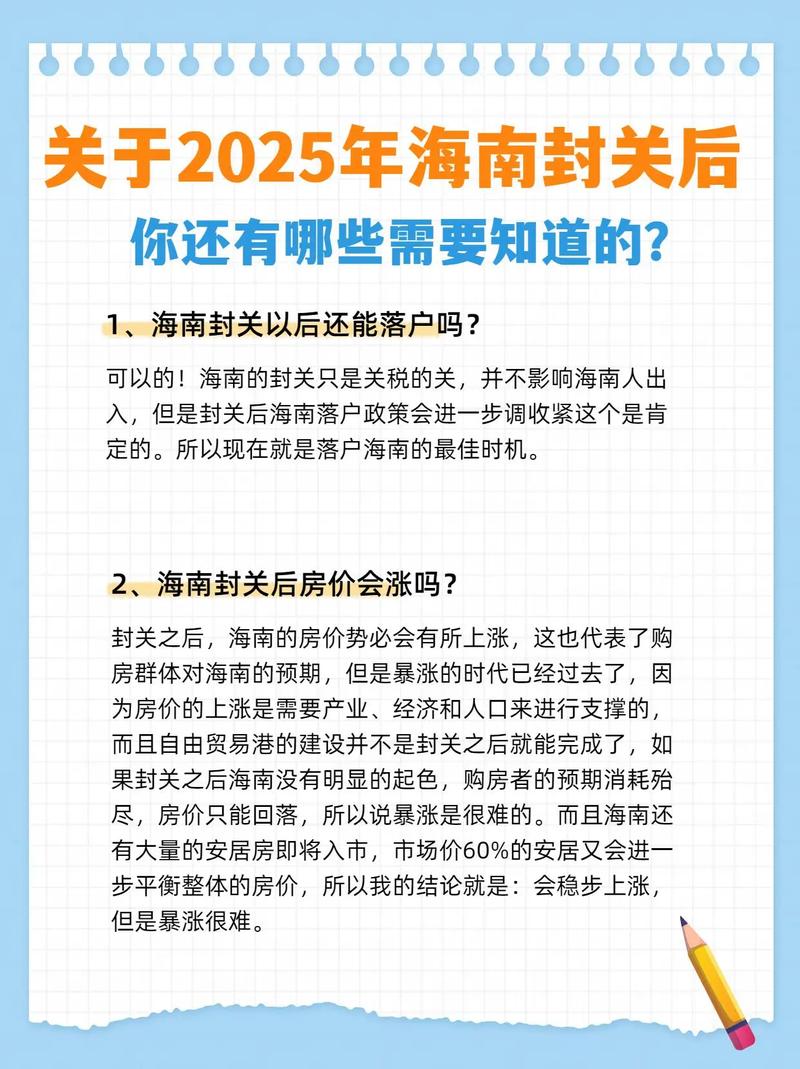 关于2025年海南封关后

你还有哪些需要知道的?

1、海南封关以后还能落户吗？

可以的！海南的封关只是关税的关，并不影响海南人出入，但是封关后海南落户政策会进一步调收紧这个是肯定的。所以现在就是落户海南的最佳时机。

2、海南封关后房价会涨吗？

封关之后，海南的房价势必会有所上涨，这也代表了购房群体对海南的预期，但是暴涨的时代已经过去了，因为房价的上涨是需要产业、经济和人口来进行支撑的，而且自由贸易港的建设并不是封关之后就能完成了，如果封关之后海南没有明显的起色，购房者的预期消耗殆尽，房价只能回落，所以说暴涨是很难的。而且海南还有大量的安居房即将入市，市场价60%的安居又会进一步平衡整体的房价，所以我的结论就是：会稳步上涨，但是暴涨很难。